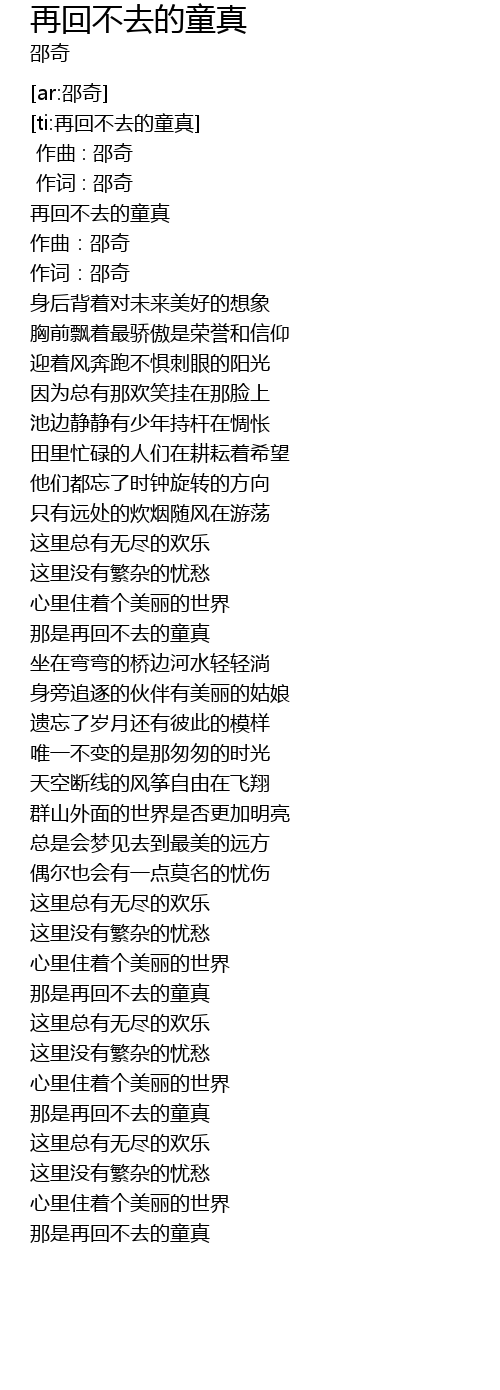 再回不去的童真
邵奇

[ar:邵奇]
[ti:再回不去的童真]
作曲 : 邵奇
作词 : 邵奇
再回不去的童真
作曲：邵奇
作词：邵奇
身后背着对未来美好的想象
胸前飘着最骄傲是荣誉和信仰
迎着风奔跑不惧刺眼的阳光
因为总有那欢笑挂在那脸上
池边静静有少年持杆在惆怅
田里忙碌的人们在耕耘着希望
他们都忘了时钟旋转的方向
只有远处的炊烟随风在游荡
这里总有无尽的欢乐
这里没有繁杂的忧愁
心里住着个美丽的世界
那是再回不去的童真
坐在弯弯的桥边河水轻轻淌
身旁追逐的伙伴有美丽的姑娘
遗忘了岁月还有彼此的模样
唯一不变的是那匆匆的时光
天空断线的风筝自由在飞翔
群山外面的世界是否更加明亮
总是会梦见去到最美的远方
偶尔也会有一点莫名的忧伤
这里总有无尽的欢乐
这里没有繁杂的忧愁
心里住着个美丽的世界
那是再回不去的童真
这里总有无尽的欢乐
这里没有繁杂的忧愁
心里住着个美丽的世界
那是再回不去的童真
这里总有无尽的欢乐
这里没有繁杂的忧愁
心里住着个美丽的世界
那是再回不去的童真